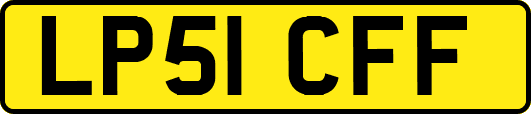 LP51 CFF